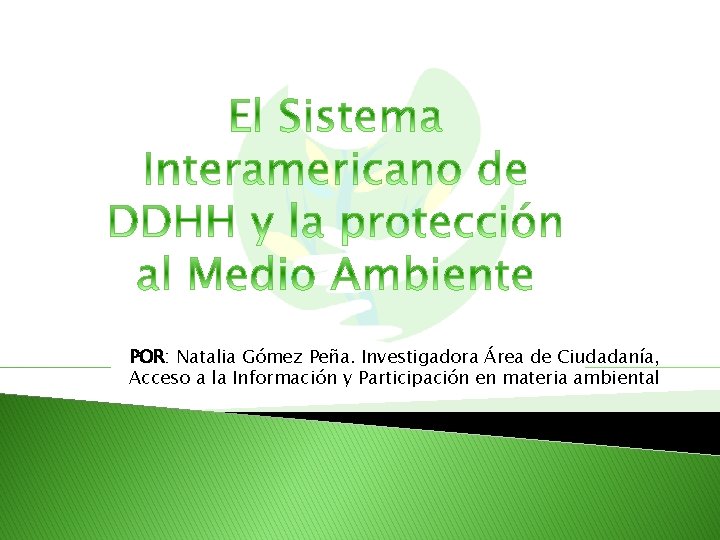 El Sistema Interamericano de DDHH y la protección al Medio Ambiente

POR: Natalia Gómez Peña. Investigadora Área de Ciudadanía, Acceso a la Información y Participación en materia ambiental